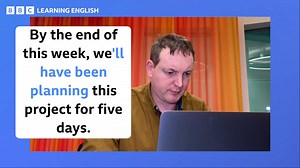 BBC LEARNING ENGLISH

By the end of this week, we'll have been planning this project for five days.